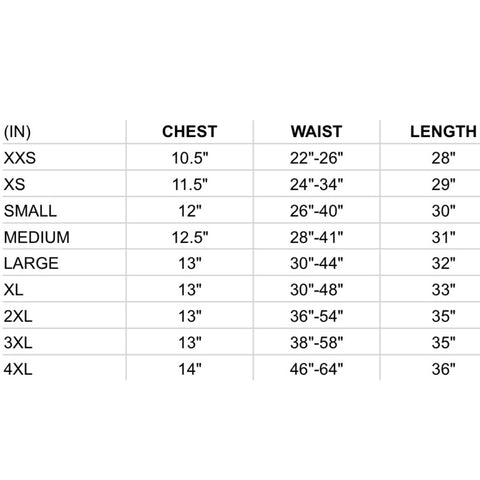 | (IN) | CHEST | WAIST | LENGTH |
|---|---|---|---|
| XXS | 10.5" | 22"-26" | 28" |
| XS | 11.5" | 24"-34" | 29" |
| SMALL | 12" | 26"-40" | 30" |
| MEDIUM | 12.5" | 28"-41" | 31" |
| LARGE | 13" | 30"-44" | 32" |
| XL | 13" | 30"-48" | 33" |
| 2XL | 13" | 36"-54" | 35" |
| 3XL | 13" | 38"-58" | 35" |
| 4XL | 14" | 46"-64" | 36" |